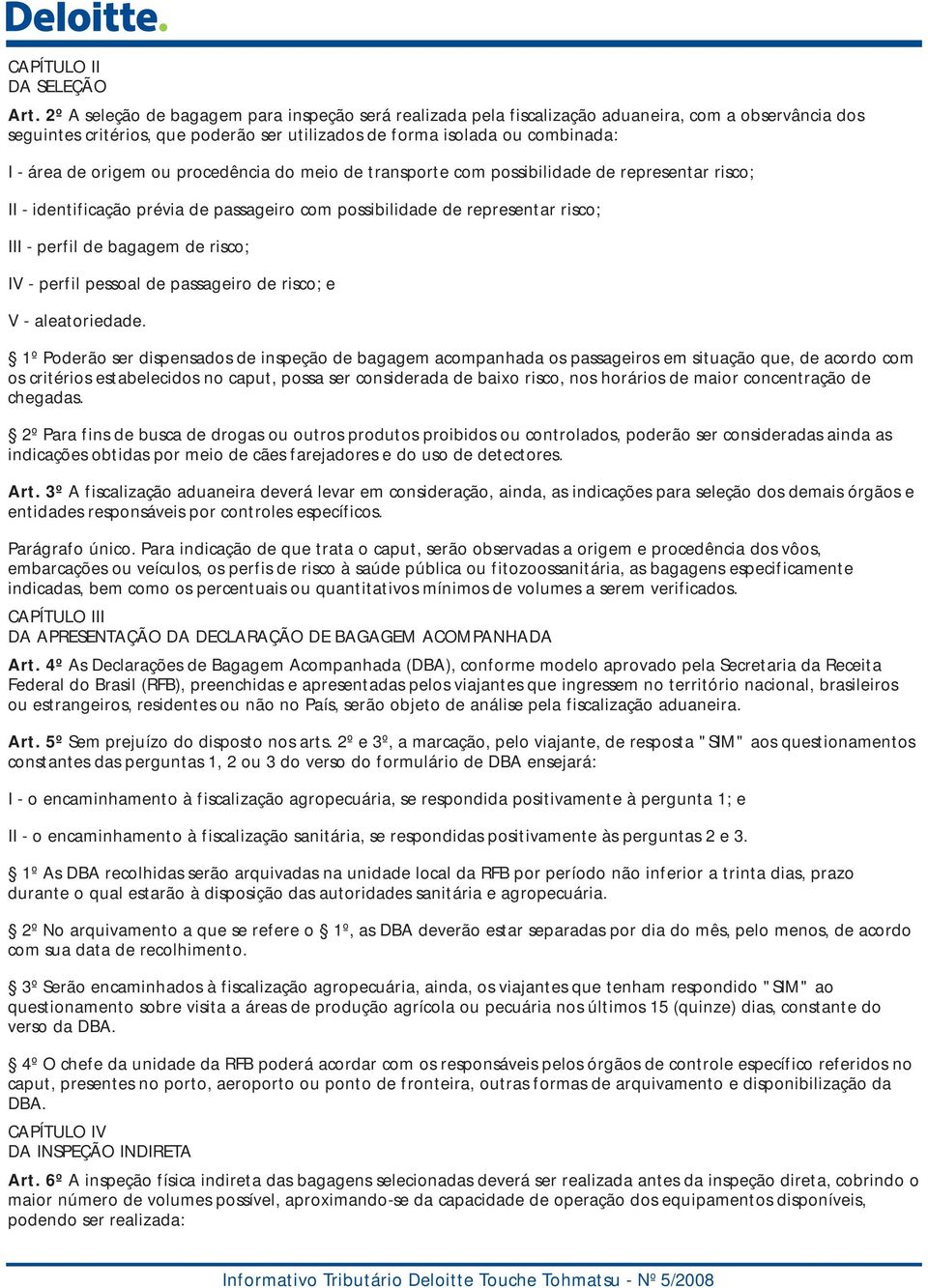 Deloitte.

CAPÍTULO II
DA SELEÇÃO

Art. 2º A seleção de bagagem para inspeção será realizada pela fiscalização aduaneira, com a observância dos seguintes critérios, que poderão ser utilizados de forma isolada ou combinada:

I - área de origem ou procedência do meio de transporte com possibilidade de representar risco;

II - identificação prévia de passageiro com possibilidade de representar risco;

III - perfil de bagagem de risco;

IV - perfil pessoal de passageiro de risco; e

V - aleatoriedade.

§ 1º Poderão ser dispensados de inspeção de bagagem acompanhada os passageiros em situação que, de acordo com os critérios estabelecidos no caput, possa ser considerada de baixo risco, nos horários de maior concentração de chegadas.

§ 2º Para fins de busca de drogas ou outros produtos proibidos ou controlados, poderão ser consideradas ainda as indicações obtidas por meio de cães farejadores e do uso de detectores.

Art. 3º A fiscalização aduaneira deverá levar em consideração, ainda, as indicações para seleção dos demais órgãos e entidades responsáveis por controles específicos.

Parágrafo único. Para indicação de que trata o caput, serão observadas a origem e procedência dos vôos, embarcações ou veículos, os perfis de risco à saúde pública ou fitozoossanitária, as bagagens especificamente indicadas, bem como os percentuais ou quantitativos mínimos de volumes a serem verificados.

CAPÍTULO III
DA APRESENTAÇÃO DA DECLARAÇÃO DE BAGAGEM ACOMPANHADA

Art. 4º As Declarações de Bagagem Acompanhada (DBA), conforme modelo aprovado pela Secretaria da Receita Federal do Brasil (RFB), preenchidas e apresentadas pelos viajantes que ingressem no território nacional, brasileiros ou estrangeiros, residentes ou não no País, serão objeto de análise pela fiscalização aduaneira.

Art. 5º Sem prejuízo do disposto nos arts. 2º e 3º, a marcação, pelo viajante, de resposta "SIM" aos questionamentos constantes das perguntas 1, 2 ou 3 do verso do formulário de DBA ensejará:

I - o encaminhamento à fiscalização agropecuária, se respondida positivamente à pergunta 1; e

II - o encaminhamento à fiscalização sanitária, se respondidas positivamente às perguntas 2 e 3.

§ 1º As DBA recolhidas serão arquivadas na unidade local da RFB por período não inferior a trinta dias, prazo durante o qual estarão à disposição das autoridades sanitária e agropecuária.

§ 2º No arquivamento a que se refere o § 1º, as DBA deverão estar separadas por dia do mês, pelo menos, de acordo com sua data de recolhimento.

§ 3º Serão encaminhados à fiscalização agropecuária, ainda, os viajantes que tenham respondido "SIM" ao questionamento sobre visita a áreas de produção agrícola ou pecuária nos últimos 15 (quinze) dias, constante do verso da DBA.

§ 4º O chefe da unidade da RFB poderá acordar com os responsáveis pelos órgãos de controle específico referidos no caput, presentes no porto, aeroporto ou ponto de fronteira, outras formas de arquivamento e disponibilização da DBA.

CAPÍTULO IV
DA INSPEÇÃO INDIRETA

Art. 6º A inspeção física indireta das bagagens selecionadas deverá ser realizada antes da inspeção direta, cobrindo o maior número de volumes possível, aproximando-se da capacidade de operação dos equipamentos disponíveis, podendo ser realizada:

Informativo Tributário Deloitte Touche Tohmatsu - Nº 5/2008